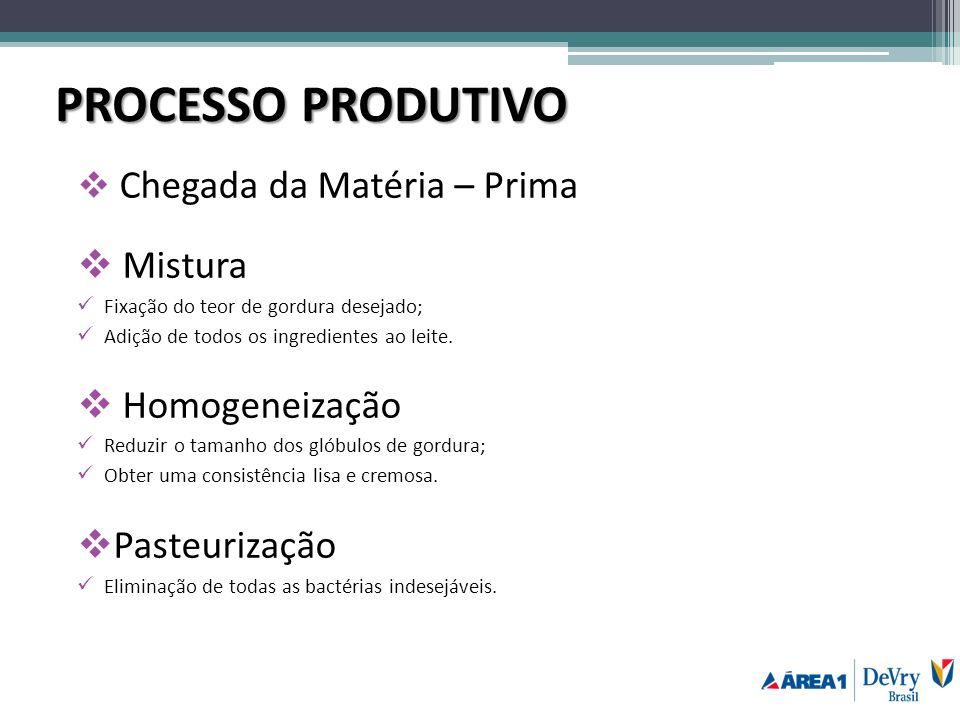 PROCESSO PRODUTIVO

❖ Chegada da Matéria – Prima

❖ Mistura
✓ Fixação do teor de gordura desejado;
✓ Adição de todos os ingredientes ao leite.

❖ Homogeneização
✓ Reduzir o tamanho dos glóbulos de gordura;
✓ Obter uma consistência lisa e cremosa.

❖ Pasteurização
✓ Eliminação de todas as bactérias indesejáveis.

ÁREA1 DeVry Brasil